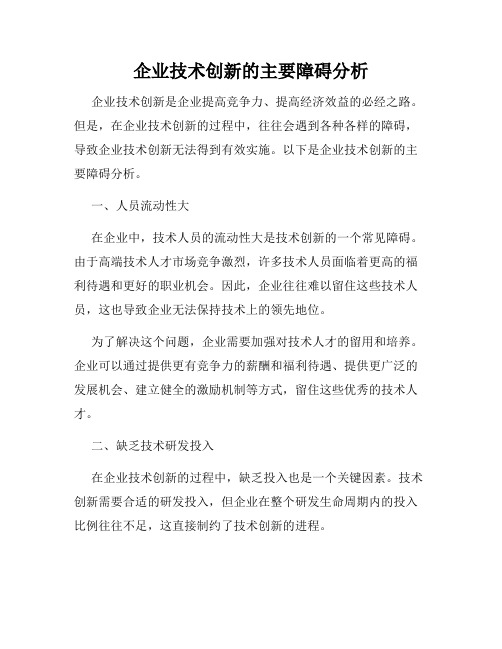 企业技术创新的主要障碍分析

企业技术创新是企业提高竞争力、提高经济效益的必经之路。但是，在企业技术创新的过程中，往往会遇到各种各样的障碍，导致企业技术创新无法得到有效实施。以下是企业技术创新的主要障碍分析。

一、人员流动性大

在企业中，技术人员的流动性大是技术创新的一个常见障碍。由于高端技术人才市场竞争激烈，许多技术人员面临着更高的福利待遇和更好的职业机会。因此，企业往往难以留住这些技术人员，这也导致企业无法保持技术上的领先地位。

为了解决这个问题，企业需要加强对技术人才的留用和培养。企业可以通过提供更有竞争力的薪酬和福利待遇、提供更广泛的发展机会、建立健全的激励机制等方式，留住这些优秀的技术人才。

二、缺乏技术研发投入

在企业技术创新的过程中，缺乏投入也是一个关键因素。技术创新需要合适的研发投入，但企业在整个研发生命周期内的投入比例往往不足，这直接制约了技术创新的进程。